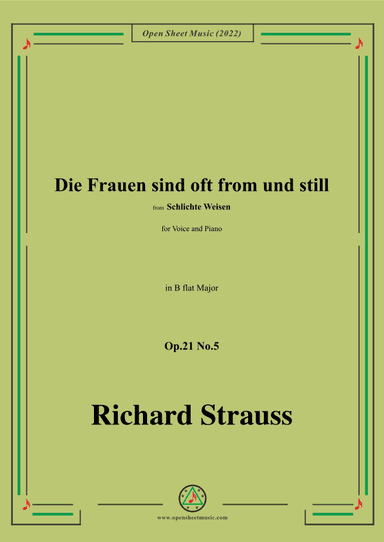 Open Sheet Music (2022)

Die Frauen sind oft from und still

from Schlichte Weisen

for Voice and Piano

in B flat Major

Op.21 No.5

Richard Strauss

www.opensheetmusic.com